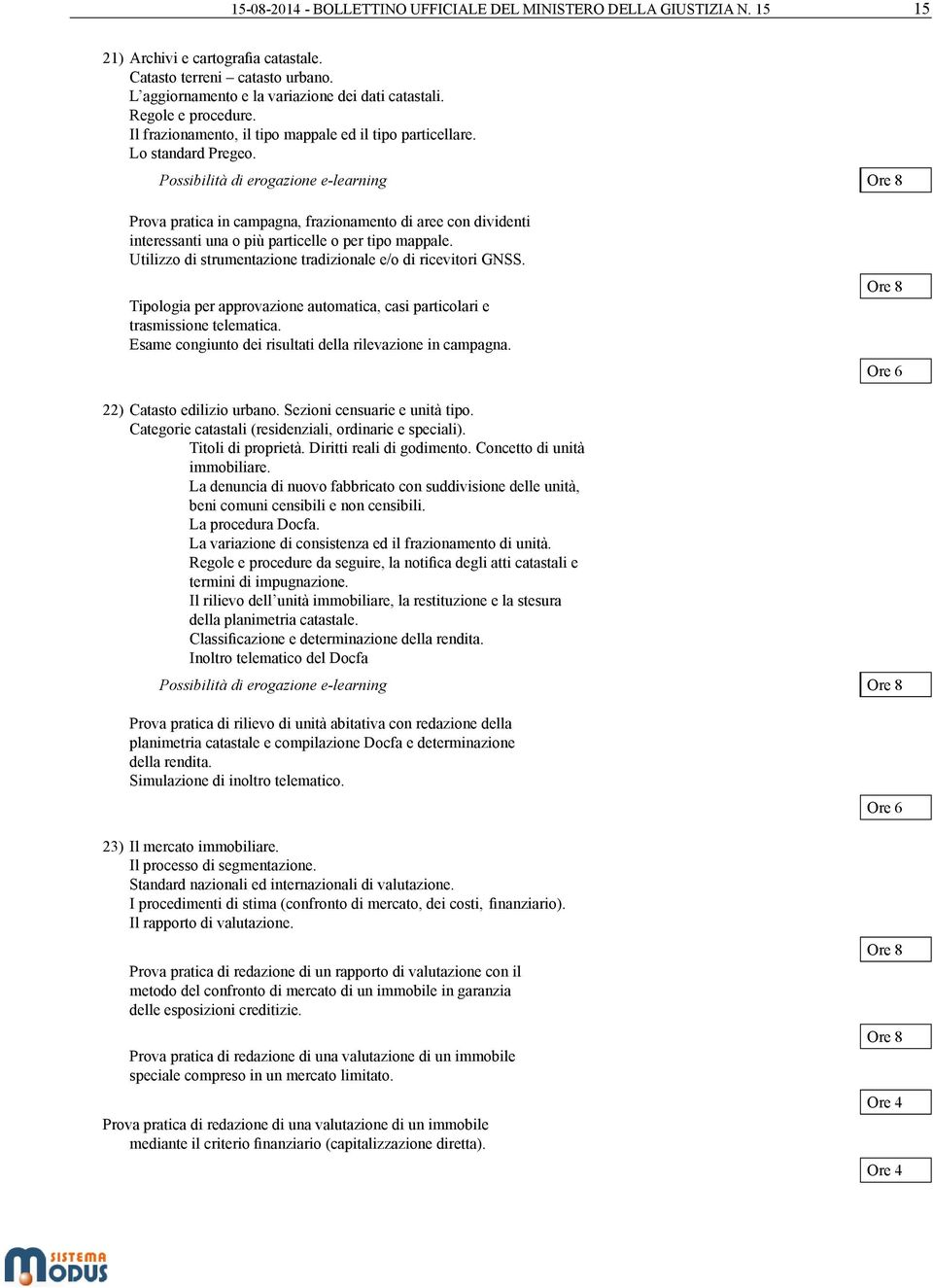 15-08-2014 - BOLLETTINO UFFICIALE DEL MINISTERO DELLA GIUSTIZIA N. 15 15

21) Archivi e cartografia catastale.
Catasto terreni – catasto urbano.
L'aggiornamento e la variazione dei dati catastali.
Regole e procedure.
Il frazionamento, il tipo mappale ed il tipo particellare.
Lo standard Pregeo.
Possibilità di erogazione e-learning

Ore 8

Prova pratica in campagna, frazionamento di aree con dividenti interessanti una o più particelle o per tipo mappale.
Utilizzo di strumentazione tradizionale e/o di ricevitori GNSS.

Ore 8

Tipologia per approvazione automatica, casi particolari e trasmissione telematica.
Esame congiunto dei risultati della rilevazione in campagna.

Ore 6

22) Catasto edilizio urbano. Sezioni censuarie e unità tipo.
Categorie catastali (residenziali, ordinarie e speciali).
Titoli di proprietà. Diritti reali di godimento. Concetto di unità immobiliare.
La denuncia di nuovo fabbricato con suddivisione delle unità, beni comuni censibili e non censibili.
La procedura Docfa.
La variazione di consistenza ed il frazionamento di unità.
Regole e procedure da seguire, la notifica degli atti catastali e termini di impugnazione.
Il rilievo dell'unità immobiliare, la restituzione e la stesura della planimetria catastale.
Classificazione e determinazione della rendita.
Inoltro telematico del Docfa
Possibilità di erogazione e-learning

Ore 8

Prova pratica di rilievo di unità abitativa con redazione della planimetria catastale e compilazione Docfa e determinazione della rendita.
Simulazione di inoltro telematico.

Ore 6

23) Il mercato immobiliare.
Il processo di segmentazione.
Standard nazionali ed internazionali di valutazione.
I procedimenti di stima (confronto di mercato, dei costi, finanziario).
Il rapporto di valutazione.

Ore 8

Prova pratica di redazione di un rapporto di valutazione con il metodo del confronto di mercato di un immobile in garanzia delle esposizioni creditizie.

Ore 8

Prova pratica di redazione di una valutazione di un immobile speciale compreso in un mercato limitato.

Ore 4

Prova pratica di redazione di una valutazione di un immobile mediante il criterio finanziario (capitalizzazione diretta).

Ore 4

SISTEMA MODUS